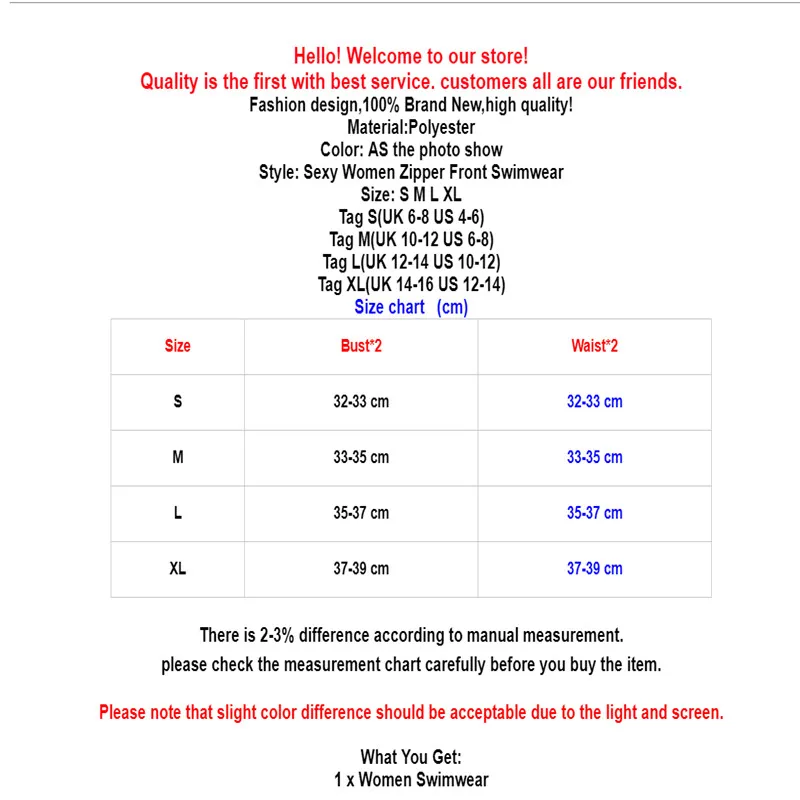 Hello! Welcome to our store!
Quality is the first with best service. customers all are our friends.
Fashion design,100% Brand New,high quality!
Material:Polyester
Color: AS the photo show
Style: Sexy Women Zipper Front Swimwear
Size: S M L XL
Tag S(UK 6-8 US 4-6)
Tag M(UK 10-12 US 6-8)
Tag L(UK 12-14 US 10-12)
Tag XL(UK 14-16 US 12-14)
Size chart (cm)

| Size | Bust*2 | Waist*2 |
|---|---|---|
| S | 32-33 cm | 32-33 cm |
| M | 33-35 cm | 33-35 cm |
| L | 35-37 cm | 35-37 cm |
| XL | 37-39 cm | 37-39 cm |

There is 2-3% difference according to manual measurement.
please check the measurement chart carefully before you buy the item.

Please note that slight color difference should be acceptable due to the light and screen.

What You Get:
1 x Women Swimwear